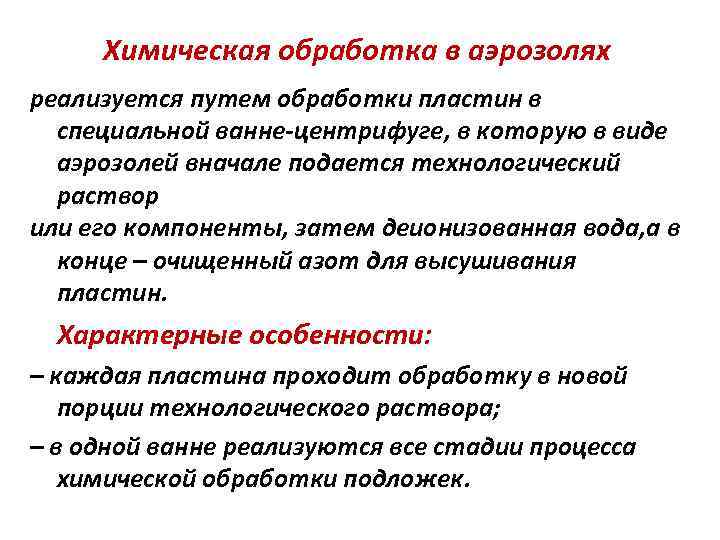 Химическая обработка в аэрозолях

реализуется путем обработки пластин в специальной ванне-центрифуге, в которую в виде аэрозолей вначале подается технологический раствор

или его компоненты, затем деионизованная вода,а в конце – очищенный азот для высушивания пластин.

Характерные особенности:

– каждая пластина проходит обработку в новой порции технологического раствора;

– в одной ванне реализуются все стадии процесса химической обработки подложек.